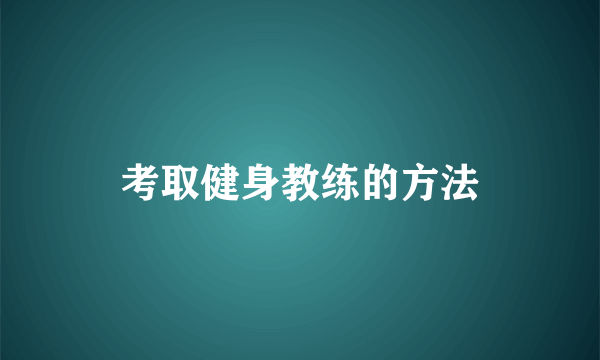 考取健身教练的方法